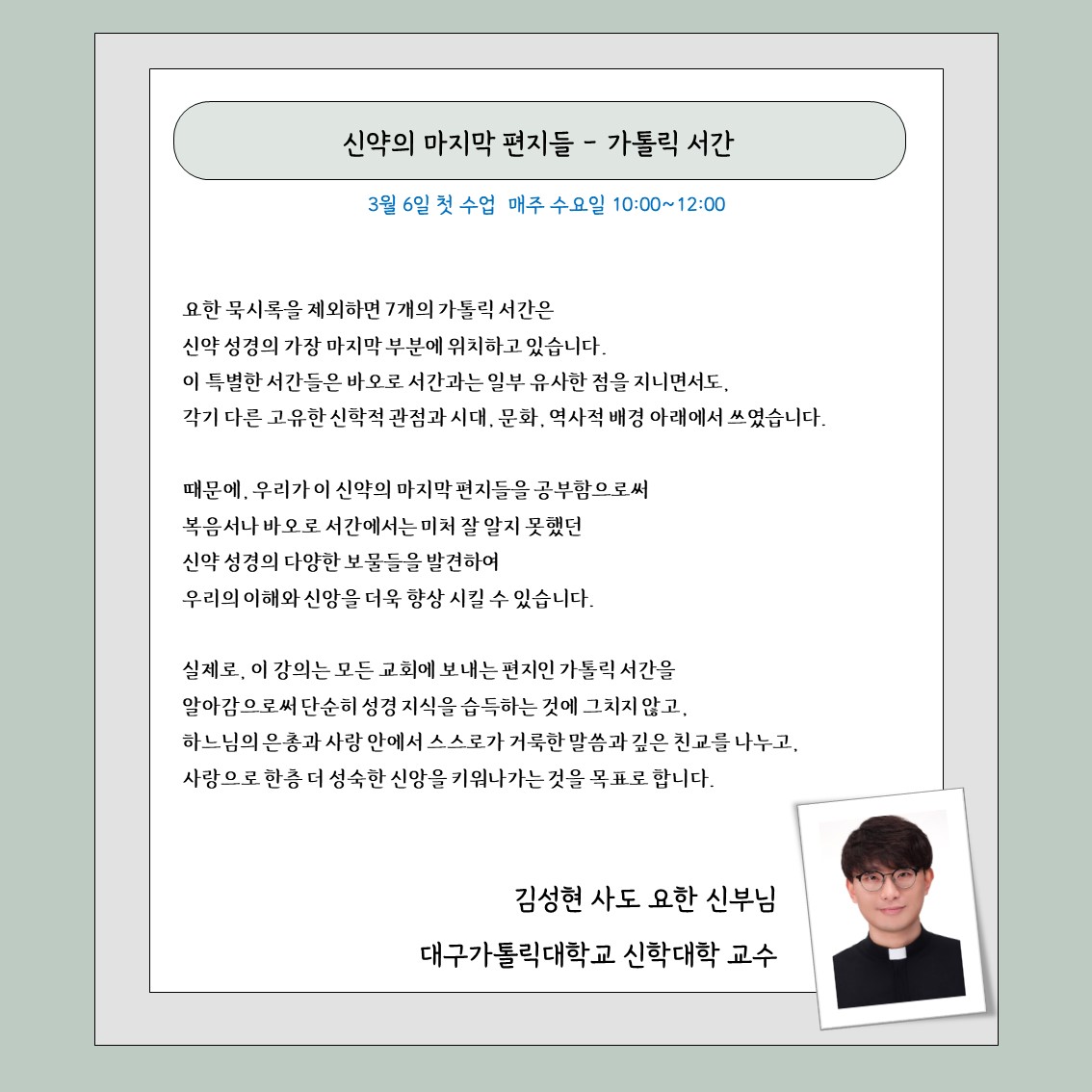 신약의 마지막 편지들 - 가톨릭 서간

3월 6일 첫 수업  매주 수요일 10:00~12:00

요한 묵시록을 제외하면 7개의 가톨릭 서간은
신약 성경의 가장 마지막 부분에 위치하고 있습니다.
이 특별한 서간들은 바오로 서간과는 일부 유사한 점을 지니면서도,
각기 다른 고유한 신학적 관점과 시대, 문화, 역사적 배경 아래에서 쓰였습니다.

때문에, 우리가 이 신약의 마지막 편지들을 공부함으로써
복음서나 바오로 서간에서는 미처 잘 알지 못했던
신약 성경의 다양한 보물들을 발견하여
우리의 이해와 신앙을 더욱 향상 시킬 수 있습니다.

실제로, 이 강의는 모든 교회에 보내는 편지인 가톨릭 서간을
알아감으로써 단순히 성경 지식을 습득하는 것에 그치지 않고,
하느님의 은총과 사랑 안에서 스스로가 거룩한 말씀과 깊은 친교를 나누고,
사랑으로 한층 더 성숙한 신앙을 키워나가는 것을 목표로 합니다.

김성현 사도 요한 신부님
대구가톨릭대학교 신학대학 교수